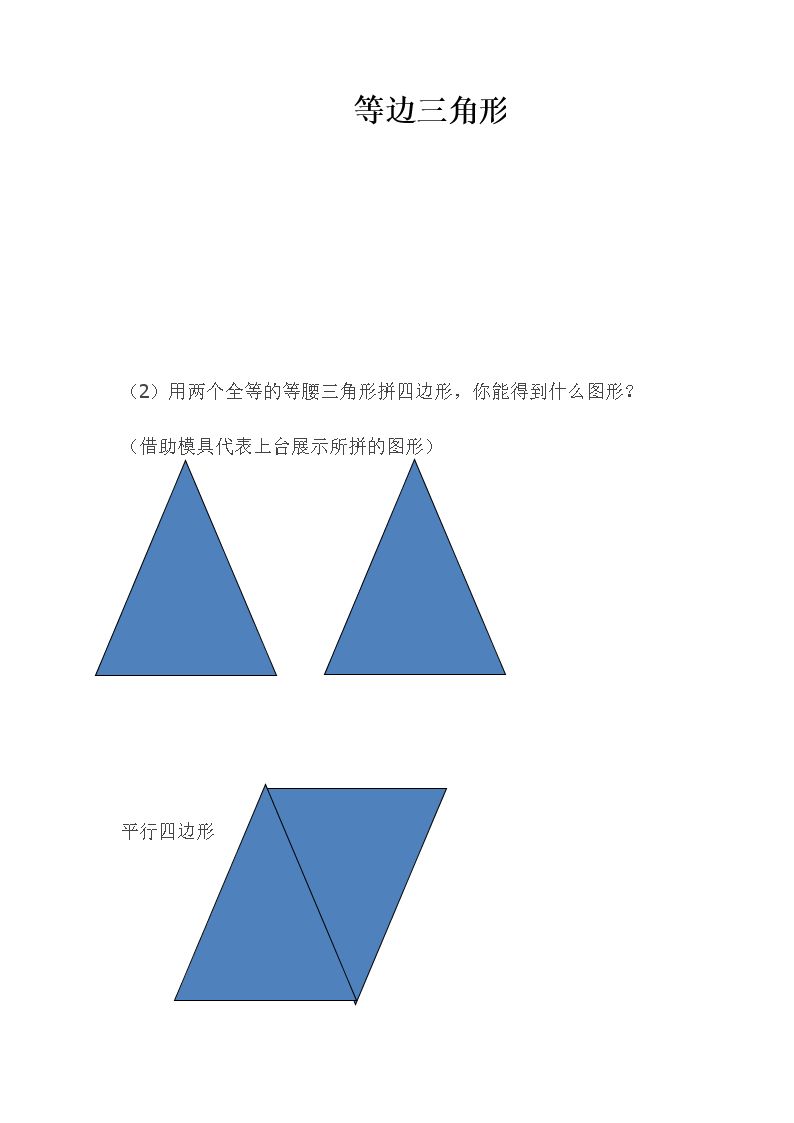 等边三角形

（2）用两个全等的等腰三角形拼四边形，你能得到什么图形？

（借助模具代表上台展示所拼的图形）

平行四边形